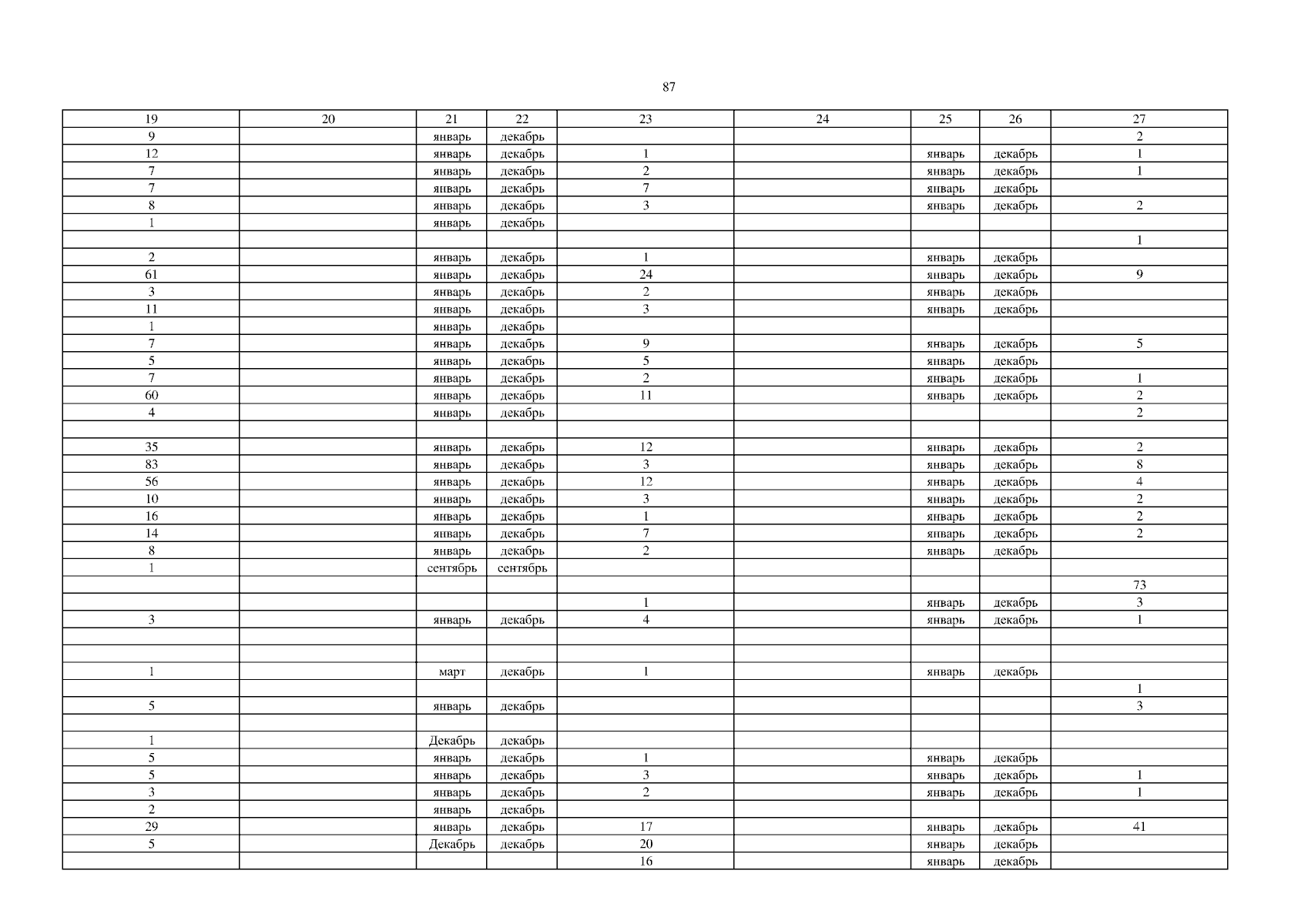 87

| 19 | 20 | 21 | 22 | 23 | 24 | 25 | 26 | 27 |
|---|---|---|---|---|---|---|---|---|
| 9 | | январь | декабрь | | | | | 2 |
| 12 | | январь | декабрь | 1 | | январь | декабрь | 1 |
| 7 | | январь | декабрь | 2 | | январь | декабрь | 1 |
| 7 | | январь | декабрь | 7 | | январь | декабрь | |
| 8 | | январь | декабрь | 3 | | январь | декабрь | 2 |
| 1 | | январь | декабрь | | | | | |
| | | | | | | | | 1 |
| 2 | | январь | декабрь | 1 | | январь | декабрь | |
| 61 | | январь | декабрь | 24 | | январь | декабрь | 9 |
| 3 | | январь | декабрь | 2 | | январь | декабрь | |
| 11 | | январь | декабрь | 3 | | январь | декабрь | |
| 1 | | январь | декабрь | | | | | |
| 7 | | январь | декабрь | 9 | | январь | декабрь | 5 |
| 5 | | январь | декабрь | 5 | | январь | декабрь | |
| 7 | | январь | декабрь | 2 | | январь | декабрь | 1 |
| 60 | | январь | декабрь | 11 | | январь | декабрь | 2 |
| 4 | | январь | декабрь | | | | | 2 |
| | | | | | | | | |
| 35 | | январь | декабрь | 12 | | январь | декабрь | 2 |
| 83 | | январь | декабрь | 3 | | январь | декабрь | 8 |
| 56 | | январь | декабрь | 12 | | январь | декабрь | 4 |
| 10 | | январь | декабрь | 3 | | январь | декабрь | 2 |
| 16 | | январь | декабрь | 1 | | январь | декабрь | 2 |
| 14 | | январь | декабрь | 7 | | январь | декабрь | 2 |
| 8 | | январь | декабрь | 2 | | январь | декабрь | |
| 1 | | сентябрь | сентябрь | | | | | |
| | | | | | | | | 73 |
| | | | | 1 | | январь | декабрь | 3 |
| 3 | | январь | декабрь | 4 | | январь | декабрь | 1 |
| | | | | | | | | |
| | | | | | | | | |
| 1 | | март | декабрь | 1 | | январь | декабрь | |
| | | | | | | | | 1 |
| 5 | | январь | декабрь | | | | | 3 |
| | | | | | | | | |
| 1 | | Декабрь | декабрь | | | | | |
| 5 | | январь | декабрь | 1 | | январь | декабрь | |
| 5 | | январь | декабрь | 3 | | январь | декабрь | 1 |
| 3 | | январь | декабрь | 2 | | январь | декабрь | 1 |
| 2 | | январь | декабрь | | | | | |
| 29 | | январь | декабрь | 17 | | январь | декабрь | 41 |
| 5 | | Декабрь | декабрь | 20 | | январь | декабрь | |
| | | | | 16 | | январь | декабрь | |